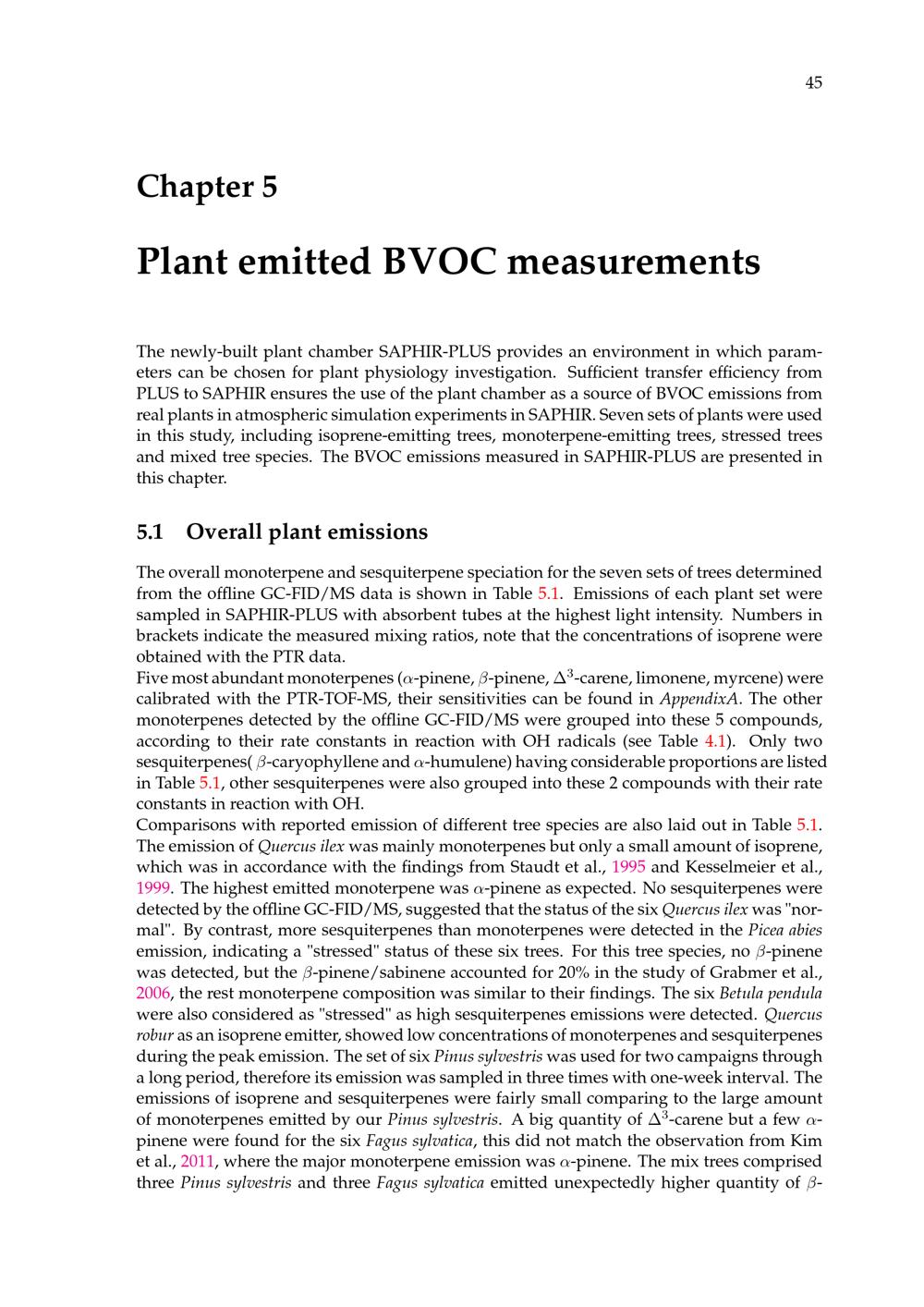 45

Chapter 5

Plant emitted BVOC measurements

The newly-built plant chamber SAPHIR-PLUS provides an environment in which parameters can be chosen for plant physiology investigation. Sufficient transfer efficiency from PLUS to SAPHIR ensures the use of the plant chamber as a source of BVOC emissions from real plants in atmospheric simulation experiments in SAPHIR. Seven sets of plants were used in this study, including isoprene-emitting trees, monoterpene-emitting trees, stressed trees and mixed tree species. The BVOC emissions measured in SAPHIR-PLUS are presented in this chapter.

5.1 Overall plant emissions

The overall monoterpene and sesquiterpene speciation for the seven sets of trees determined from the offline GC-FID/MS data is shown in Table 5.1. Emissions of each plant set were sampled in SAPHIR-PLUS with absorbent tubes at the highest light intensity. Numbers in brackets indicate the measured mixing ratios, note that the concentrations of isoprene were obtained with the PTR data.
Five most abundant monoterpenes ($\alpha$-pinene, $\beta$-pinene, $\Delta^3$-carene, limonene, myrcene) were calibrated with the PTR-TOF-MS, their sensitivities can be found in AppendixA. The other monoterpenes detected by the offline GC-FID/MS were grouped into these 5 compounds, according to their rate constants in reaction with OH radicals (see Table 4.1). Only two sesquiterpenes( $\beta$-caryophyllene and $\alpha$-humulene) having considerable proportions are listed in Table 5.1, other sesquiterpenes were also grouped into these 2 compounds with their rate constants in reaction with OH.
Comparisons with reported emission of different tree species are also laid out in Table 5.1. The emission of Quercus ilex was mainly monoterpenes but only a small amount of isoprene, which was in accordance with the findings from Staudt et al., 1995 and Kesselmeier et al., 1999. The highest emitted monoterpene was $\alpha$-pinene as expected. No sesquiterpenes were detected by the offline GC-FID/MS, suggested that the status of the six Quercus ilex was "normal". By contrast, more sesquiterpenes than monoterpenes were detected in the Picea abies emission, indicating a "stressed" status of these six trees. For this tree species, no $\beta$-pinene was detected, but the $\beta$-pinene/sabinene accounted for 20% in the study of Grabmer et al., 2006, the rest monoterpene composition was similar to their findings. The six Betula pendula were also considered as "stressed" as high sesquiterpenes emissions were detected. Quercus robur as an isoprene emitter, showed low concentrations of monoterpenes and sesquiterpenes during the peak emission. The set of six Pinus sylvestris was used for two campaigns through a long period, therefore its emission was sampled in three times with one-week interval. The emissions of isoprene and sesquiterpenes were fairly small comparing to the large amount of monoterpenes emitted by our Pinus sylvestris. A big quantity of $\Delta^3$-carene but a few $\alpha$-pinene were found for the six Fagus sylvatica, this did not match the observation from Kim et al., 2011, where the major monoterpene emission was $\alpha$-pinene. The mix trees comprised three Pinus sylvestris and three Fagus sylvatica emitted unexpectedly higher quantity of $\beta$-